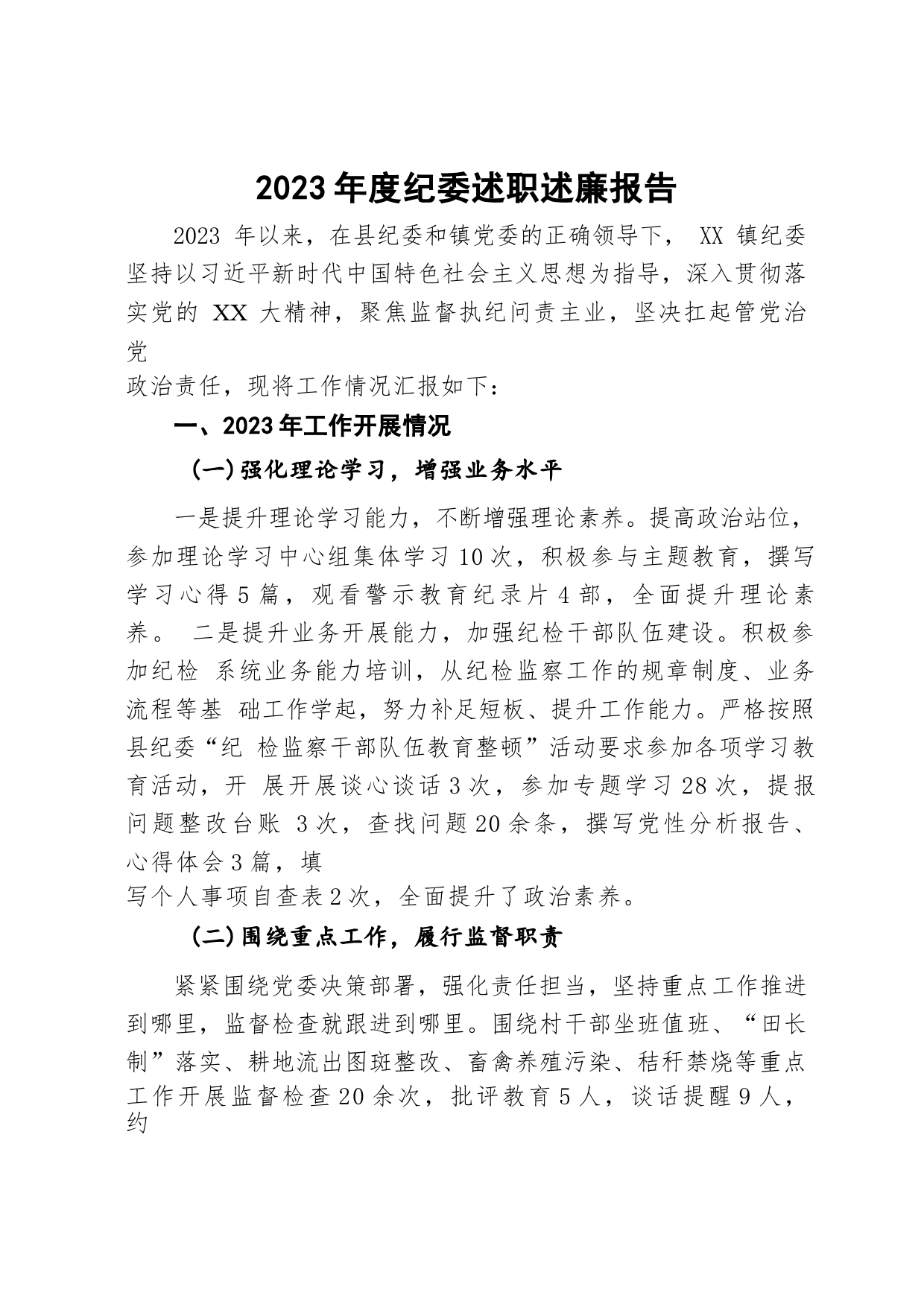 2023年度纪委述职述廉报告

2023 年以来，在县纪委和镇党委的正确领导下， XX 镇纪委坚持以习近平新时代中国特色社会主义思想为指导，深入贯彻落实党的 XX 大精神，聚焦监督执纪问责主业，坚决扛起管党治党
政治责任，现将工作情况汇报如下：

一、2023年工作开展情况

(一)强化理论学习，增强业务水平

一是提升理论学习能力，不断增强理论素养。提高政治站位，参加理论学习中心组集体学习10次，积极参与主题教育，撰写学习心得5篇，观看警示教育纪录片4部，全面提升理论素养。 二是提升业务开展能力，加强纪检干部队伍建设。积极参加纪检 系统业务能力培训，从纪检监察工作的规章制度、业务流程等基 础工作学起，努力补足短板、提升工作能力。严格按照县纪委“纪 检监察干部队伍教育整顿”活动要求参加各项学习教育活动，开 展开展谈心谈话3次，参加专题学习28次，提报问题整改台账 3次，查找问题20余条，撰写党性分析报告、心得体会3篇，填
写个人事项自查表2次，全面提升了政治素养。

(二)围绕重点工作，履行监督职责

紧紧围绕党委决策部署，强化责任担当，坚持重点工作推进到哪里，监督检查就跟进到哪里。围绕村干部坐班值班、“田长制”落实、耕地流出图斑整改、畜禽养殖污染、秸秆禁烧等重点工作开展监督检查20余次，批评教育5人，谈话提醒9人，约